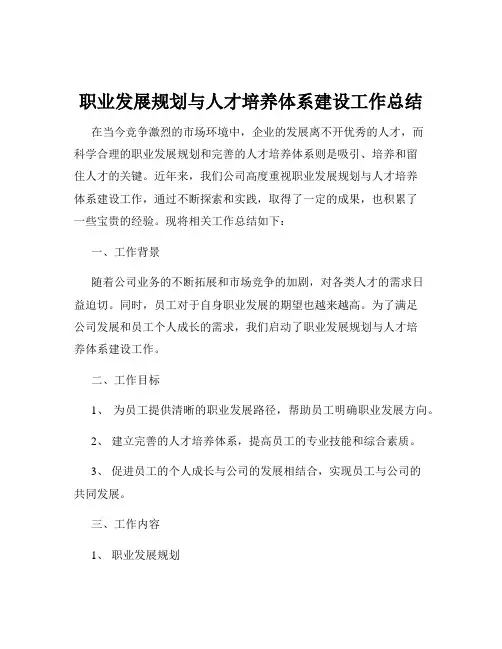 职业发展规划与人才培养体系建设工作总结

在当今竞争激烈的市场环境中，企业的发展离不开优秀的人才，而科学合理的职业发展规划和完善的人才培养体系则是吸引、培养和留住人才的关键。近年来，我们公司高度重视职业发展规划与人才培养体系建设工作，通过不断探索和实践，取得了一定的成果，也积累了一些宝贵的经验。现将相关工作总结如下：

一、工作背景

随着公司业务的不断拓展和市场竞争的加剧，对各类人才的需求日益迫切。同时，员工对于自身职业发展的期望也越来越高。为了满足公司发展和员工个人成长的需求，我们启动了职业发展规划与人才培养体系建设工作。

二、工作目标

1、 为员工提供清晰的职业发展路径，帮助员工明确职业发展方向。

2、 建立完善的人才培养体系，提高员工的专业技能和综合素质。

3、 促进员工的个人成长与公司的发展相结合，实现员工与公司的共同发展。

三、工作内容

1、 职业发展规划